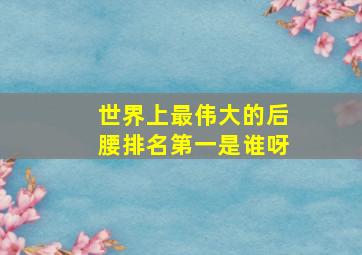 世界上最伟大的后腰排名第一是谁呀